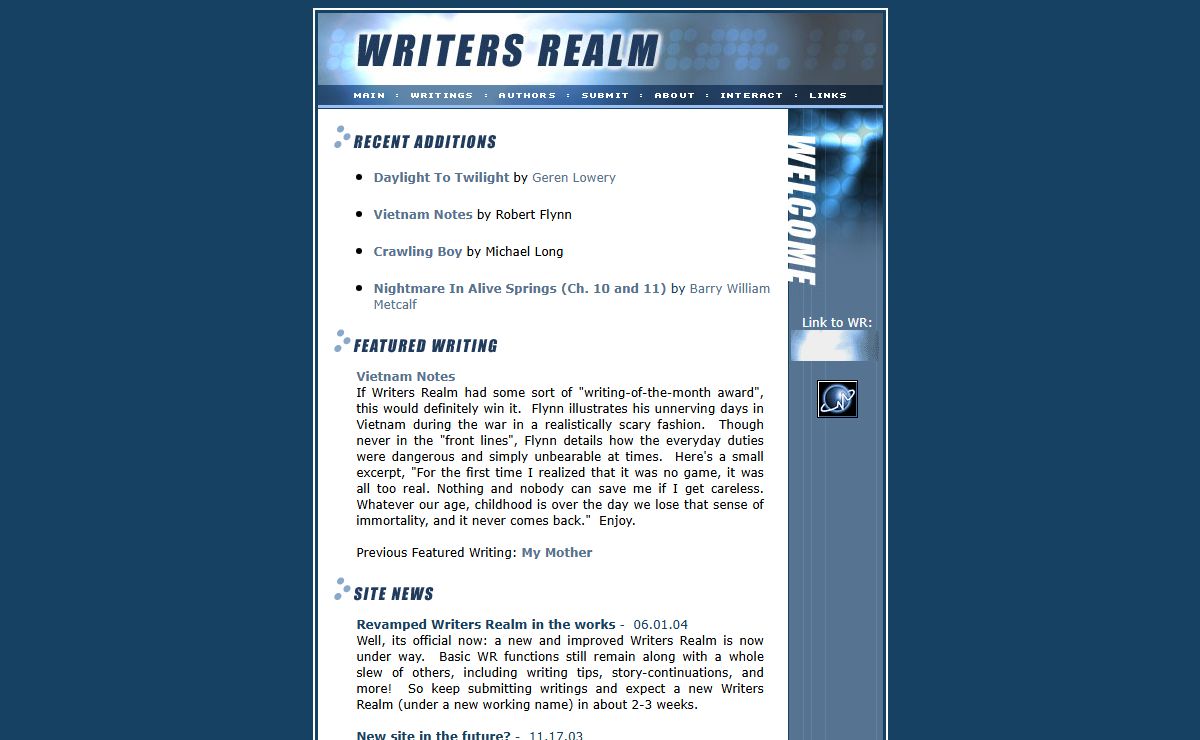 WRITERS REALM

MAIN : WRITINGS : AUTHORS : SUBMIT : ABOUT : INTERACT : LINKS

RECENT ADDITIONS

- Daylight To Twilight by Geren Lowery
- Vietnam Notes by Robert Flynn
- Crawling Boy by Michael Long
- Nightmare In Alive Springs (Ch. 10 and 11) by Barry William Metcalf

FEATURED WRITING

Vietnam Notes
If Writers Realm had some sort of "writing-of-the-month award", this would definitely win it. Flynn illustrates his unnerving days in Vietnam during the war in a realistically scary fashion. Though never in the "front lines", Flynn details how the everyday duties were dangerous and simply unbearable at times. Here's a small excerpt, "For the first time I realized that it was no game, it was all too real. Nothing and nobody can save me if I get careless. Whatever our age, childhood is over the day we lose that sense of immortality, and it never comes back." Enjoy.

Previous Featured Writing: My Mother

SITE NEWS

Revamped Writers Realm in the works - 06.01.04
Well, its official now: a new and improved Writers Realm is now under way. Basic WR functions still remain along with a whole slew of others, including writing tips, story-continuations, and more! So keep submitting writings and expect a new Writers Realm (under a new working name) in about 2-3 weeks.

New site in the future? - 11.17.03

WELCOME

Link to WR: